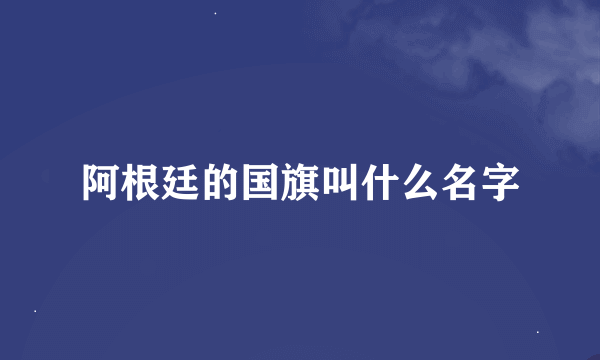 阿根廷的国旗叫什么名字